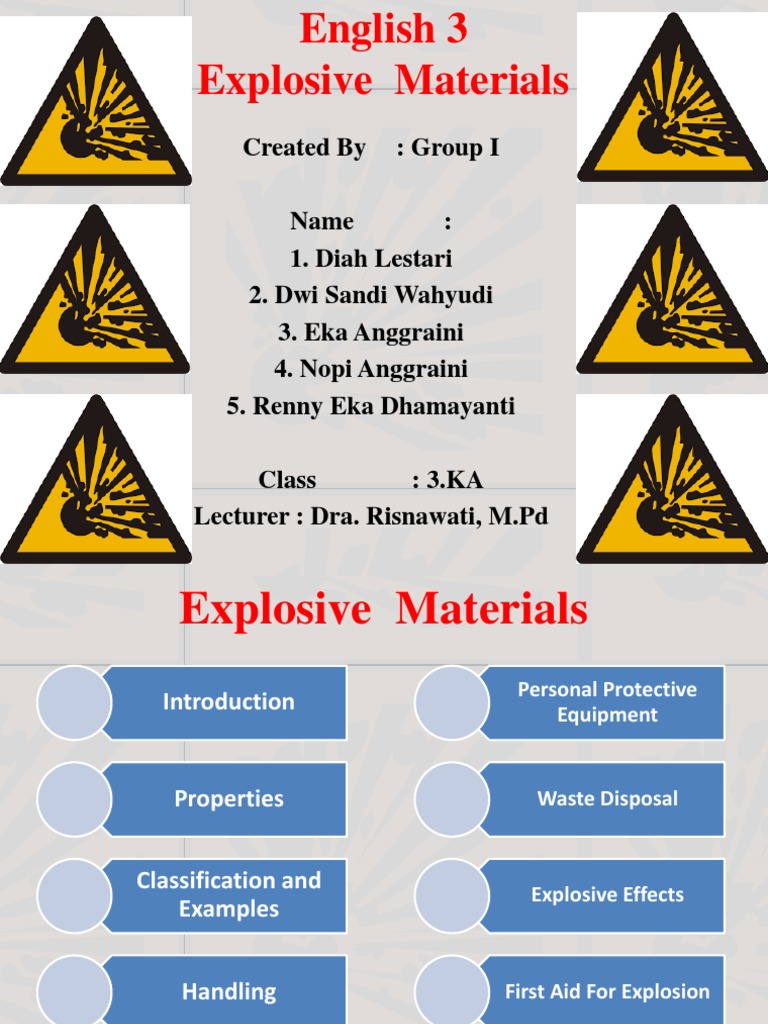 English 3
Explosive Materials

Created By : Group I

Name :
1. Diah Lestari
2. Dwi Sandi Wahyudi
3. Eka Anggraini
4. Nopi Anggraini
5. Renny Eka Dhamayanti

Class : 3.KA
Lecturer : Dra. Risnawati, M.Pd

Explosive Materials

Introduction

Properties

Classification and Examples

Handling

Personal Protective Equipment

Waste Disposal

Explosive Effects

First Aid For Explosion